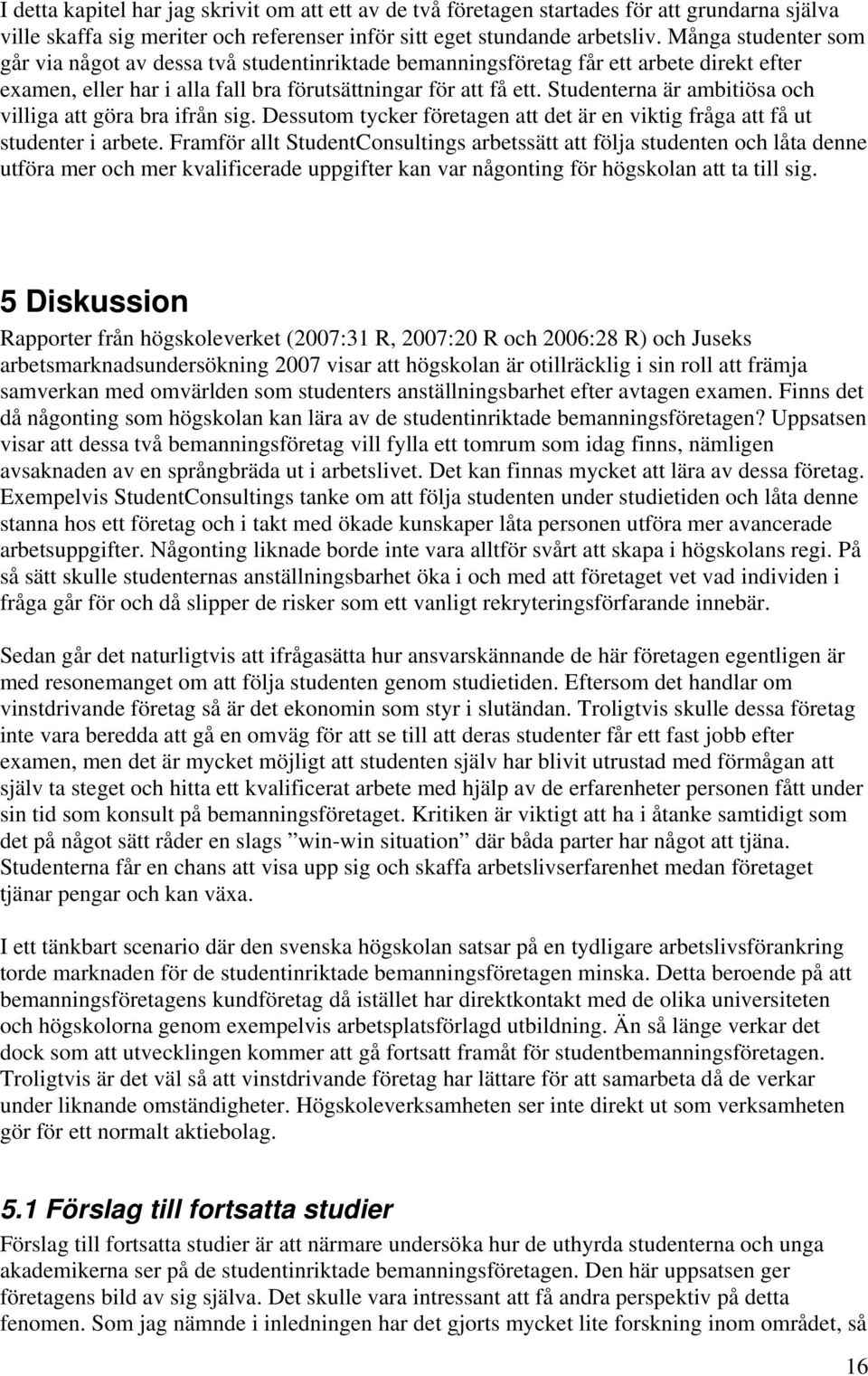 I detta kapitel har jag skrivit om att ett av de två företagen startades för att grundarna själva ville skaffa sig meriter och referenser inför sitt eget stundande arbetsliv. Många studenter som går via något av dessa två studentinriktade bemanningsföretag får ett arbete direkt efter examen, eller har i alla fall bra förutsättningar för att få ett. Studenterna är ambitiösa och villiga att göra bra ifrån sig. Dessutom tycker företagen att det är en viktig fråga att få ut studenter i arbete. Framför allt StudentConsultings arbetssätt att följa studenten och låta denne utföra mer och mer kvalificerade uppgifter kan var någonting för högskolan att ta till sig.

5 Diskussion

Rapporter från högskoleverket (2007:31 R, 2007:20 R och 2006:28 R) och Juseks arbetsmarknadsundersökning 2007 visar att högskolan är otillräcklig i sin roll att främja samverkan med omvärlden som studenters anställningsbarhet efter avtagen examen. Finns det då någonting som högskolan kan lära av de studentinriktade bemanningsföretagen? Uppsatsen visar att dessa två bemanningsföretag vill fylla ett tomrum som idag finns, nämligen avsaknaden av en språngbräda ut i arbetslivet. Det kan finnas mycket att lära av dessa företag. Exempelvis StudentConsultings tanke om att följa studenten under studietiden och låta denne stanna hos ett företag och i takt med ökade kunskaper låta personen utföra mer avancerade arbetsuppgifter. Någonting liknade borde inte vara alltför svårt att skapa i högskolans regi. På så sätt skulle studenternas anställningsbarhet öka i och med att företaget vet vad individen i fråga går för och då slipper de risker som ett vanligt rekryteringsförfarande innebär.

Sedan går det naturligtvis att ifrågasätta hur ansvarskännande de här företagen egentligen är med resonemanget om att följa studenten genom studietiden. Eftersom det handlar om vinstdrivande företag så är det ekonomin som styr i slutändan. Troligtvis skulle dessa företag inte vara beredda att gå en omväg för att se till att deras studenter får ett fast jobb efter examen, men det är mycket möjligt att studenten själv har blivit utrustad med förmågan att själv ta steget och hitta ett kvalificerat arbete med hjälp av de erfarenheter personen fått under sin tid som konsult på bemanningsföretaget. Kritiken är viktigt att ha i åtanke samtidigt som det på något sätt råder en slags ”win-win situation” där båda parter har något att tjäna. Studenterna får en chans att visa upp sig och skaffa arbetslivserfarenhet medan företaget tjänar pengar och kan växa.

I ett tänkbart scenario där den svenska högskolan satsar på en tydligare arbetslivsförankring torde marknaden för de studentinriktade bemanningsföretagen minska. Detta beroende på att bemanningsföretagens kundföretag då istället har direktkontakt med de olika universiteten och högskolorna genom exempelvis arbetsplatsförlagd utbildning. Än så länge verkar det dock som att utvecklingen kommer att gå fortsatt framåt för studentbemanningsföretagen. Troligtvis är det väl så att vinstdrivande företag har lättare för att samarbeta då de verkar under liknande omständigheter. Högskoleverksamheten ser inte direkt ut som verksamheten gör för ett normalt aktiebolag.

5.1 Förslag till fortsatta studier

Förslag till fortsatta studier är att närmare undersöka hur de uthyrda studenterna och unga akademikerna ser på de studentinriktade bemanningsföretagen. Den här uppsatsen ger företagens bild av sig själva. Det skulle vara intressant att få andra perspektiv på detta fenomen. Som jag nämnde i inledningen har det gjorts mycket lite forskning inom området, så

16